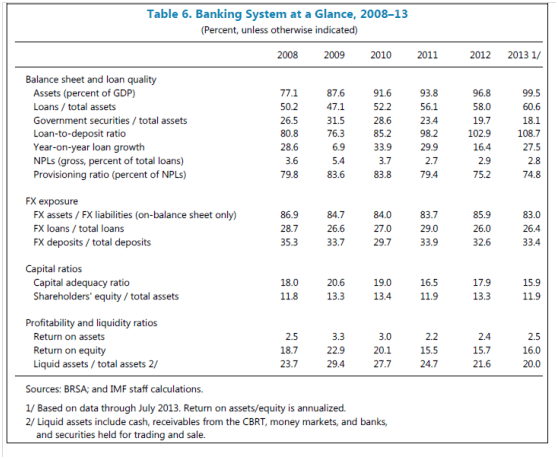 Table 6. Banking System at a Glance, 2008–13

(Percent, unless otherwise indicated)

| | 2008 | 2009 | 2010 | 2011 | 2012 | 2013 1/ |
|---|---|---|---|---|---|---|
| Balance sheet and loan quality | | | | | | |
| Assets (percent of GDP) | 77.1 | 87.6 | 91.6 | 93.8 | 96.8 | 99.5 |
| Loans / total assets | 50.2 | 47.1 | 52.2 | 56.1 | 58.0 | 60.6 |
| Government securities / total assets | 26.5 | 31.5 | 28.6 | 23.4 | 19.7 | 18.1 |
| Loan-to-deposit ratio | 80.8 | 76.3 | 85.2 | 98.2 | 102.9 | 108.7 |
| Year-on-year loan growth | 28.6 | 6.9 | 33.9 | 29.9 | 16.4 | 27.5 |
| NPLs (gross, percent of total loans) | 3.6 | 5.4 | 3.7 | 2.7 | 2.9 | 2.8 |
| Provisioning ratio (percent of NPLs) | 79.8 | 83.6 | 83.8 | 79.4 | 75.2 | 74.8 |
| FX exposure | | | | | | |
| FX assets / FX liabilities (on-balance sheet only) | 86.9 | 84.7 | 84.0 | 83.7 | 85.9 | 83.0 |
| FX loans / total loans | 28.7 | 26.6 | 27.0 | 29.0 | 26.0 | 26.4 |
| FX deposits / total deposits | 35.3 | 33.7 | 29.7 | 33.9 | 32.6 | 33.4 |
| Capital ratios | | | | | | |
| Capital adequacy ratio | 18.0 | 20.6 | 19.0 | 16.5 | 17.9 | 15.9 |
| Shareholders' equity / total assets | 11.8 | 13.3 | 13.4 | 11.9 | 13.3 | 11.9 |
| Profitability and liquidity ratios | | | | | | |
| Return on assets | 2.5 | 3.3 | 3.0 | 2.2 | 2.4 | 2.5 |
| Return on equity | 18.7 | 22.9 | 20.1 | 15.5 | 15.7 | 16.0 |
| Liquid assets / total assets 2/ | 23.7 | 29.4 | 27.7 | 24.7 | 21.6 | 20.0 |

Sources: BRSA; and IMF staff calculations.

1/ Based on data through July 2013. Return on assets/equity is annualized.
2/ Liquid assets include cash, receivables from the CBRT, money markets, and banks, and securities held for trading and sale.